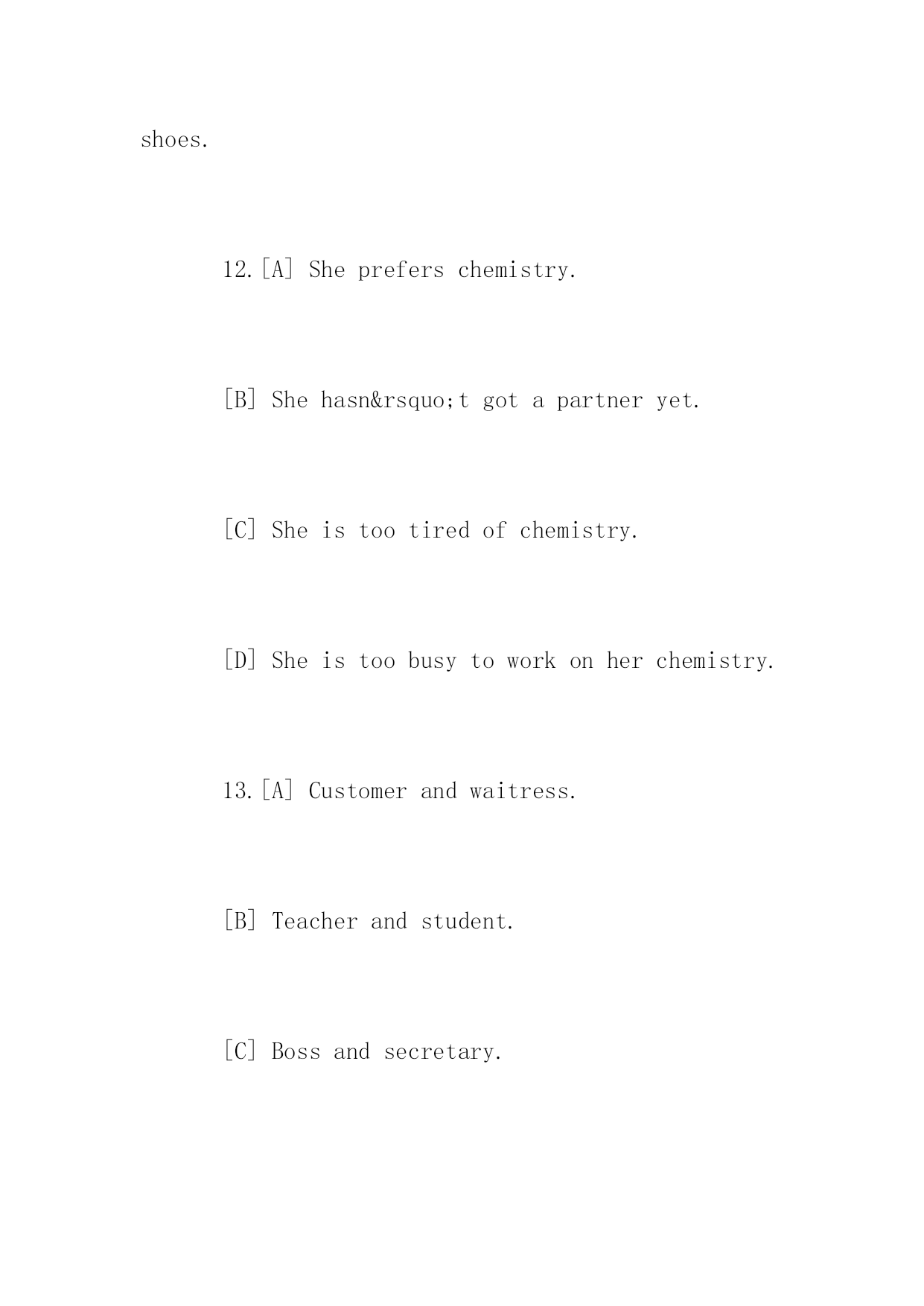 shoes.

12.[A] She prefers chemistry.

[B] She hasn&rsquo;t got a partner yet.

[C] She is too tired of chemistry.

[D] She is too busy to work on her chemistry.

13.[A] Customer and waitress.

[B] Teacher and student.

[C] Boss and secretary.